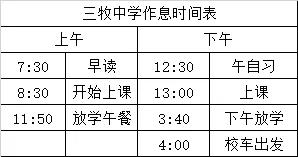 三牧中学作息时间表

| 上午 | | 下午 | |
|---|---|---|---|
| 7:30 | 早读 | 12:30 | 午自习 |
| 8:30 | 开始上课 | 13:00 | 上课 |
| 11:50 | 放学午餐 | 3:40 | 下午放学 |
| | | 4:00 | 校车出发 |